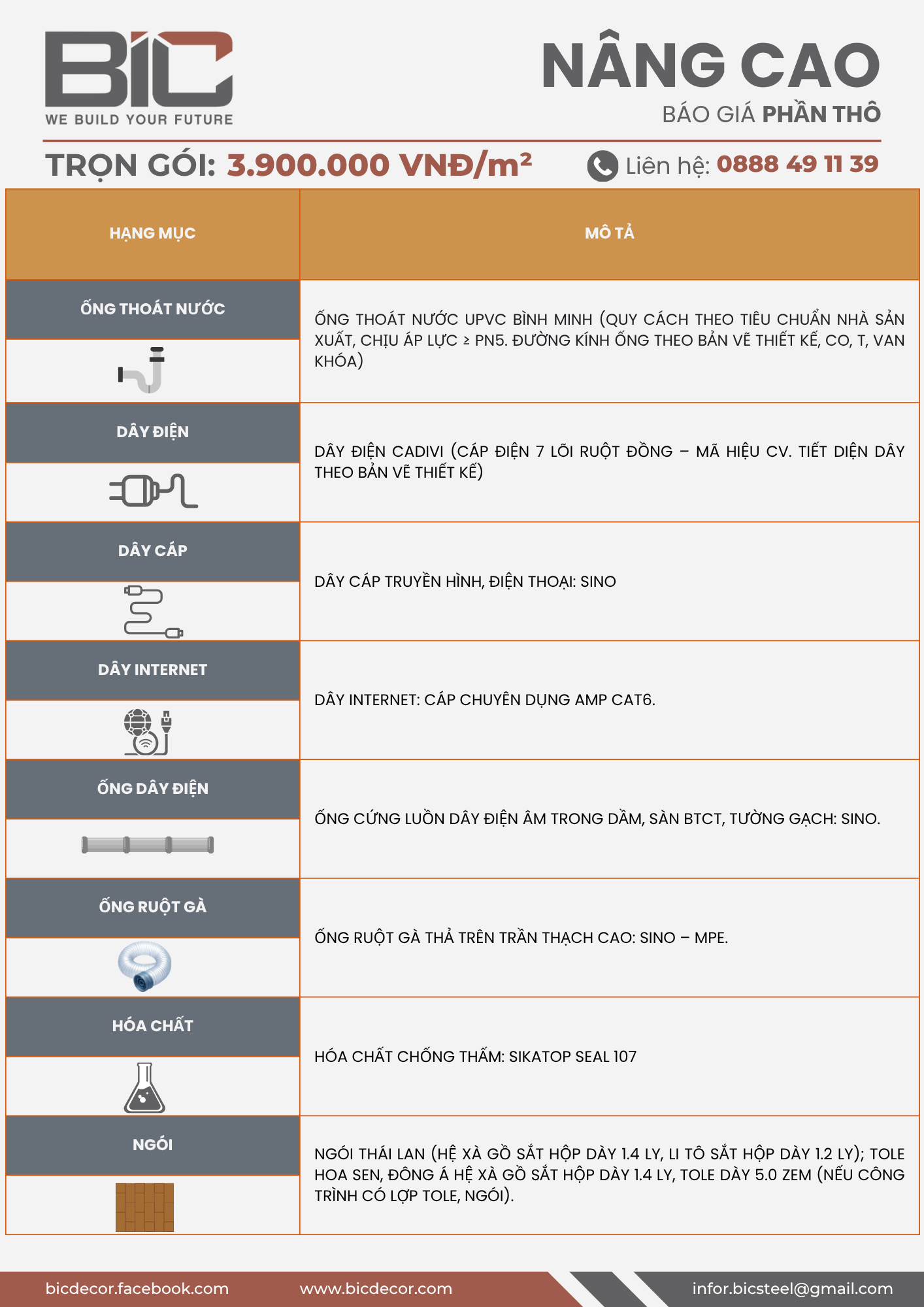 BIC
WE BUILD YOUR FUTURE

NÂNG CAO
BÁO GIÁ PHẦN THÔ

TRỌN GÓI: 3.900.000 VNĐ/m²

Liên hệ: 0888 49 11 39

| HẠNG MỤC | MÔ TẢ |
|---|---|
| ỐNG THOÁT NƯỚC | ỐNG THOÁT NƯỚC UPVC BÌNH MINH (QUY CÁCH THEO TIÊU CHUẨN NHÀ SẢN XUẤT, CHỊU ÁP LỰC ≥ PN5. ĐƯỜNG KÍNH ỐNG THEO BẢN VẼ THIẾT KẾ, CO, T, VAN KHÓA) |
| DÂY ĐIỆN | DÂY ĐIỆN CADIVI (CÁP ĐIỆN 7 LÕI RUỘT ĐỒNG – MÃ HIỆU CV. TIẾT DIỆN DÂY THEO BẢN VẼ THIẾT KẾ) |
| DÂY CÁP | DÂY CÁP TRUYỀN HÌNH, ĐIỆN THOẠI: SINO |
| DÂY INTERNET | DÂY INTERNET: CÁP CHUYÊN DỤNG AMP CAT6. |
| ỐNG DÂY ĐIỆN | ỐNG CỨNG LUỒN DÂY ĐIỆN ÂM TRONG DẦM, SÀN BTCT, TƯỜNG GẠCH: SINO. |
| ỐNG RUỘT GÀ | ỐNG RUỘT GÀ THẢ TRÊN TRẦN THẠCH CAO: SINO – MPE. |
| HÓA CHẤT | HÓA CHẤT CHỐNG THẤM: SIKATOP SEAL 107 |
| NGÓI | NGÓI THÁI LAN (HỆ XÀ GỒ SẮT HỘP DÀY 1.4 LY, LI TÔ SẮT HỘP DÀY 1.2 LY); TOLE HOA SEN, ĐÔNG Á HỆ XÀ GỒ SẮT HỘP DÀY 1.4 LY, TOLE DÀY 5.0 ZEM (NẾU CÔNG TRÌNH CÓ LỢP TOLE, NGÓI). |

bicdecor.facebook.com www.bicdecor.com infor.bicsteel@gmail.com